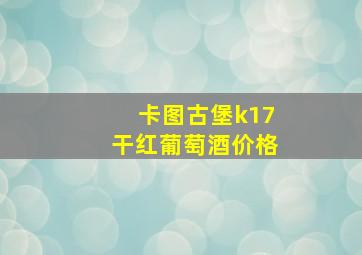 卡图古堡k17
干红葡萄酒价格